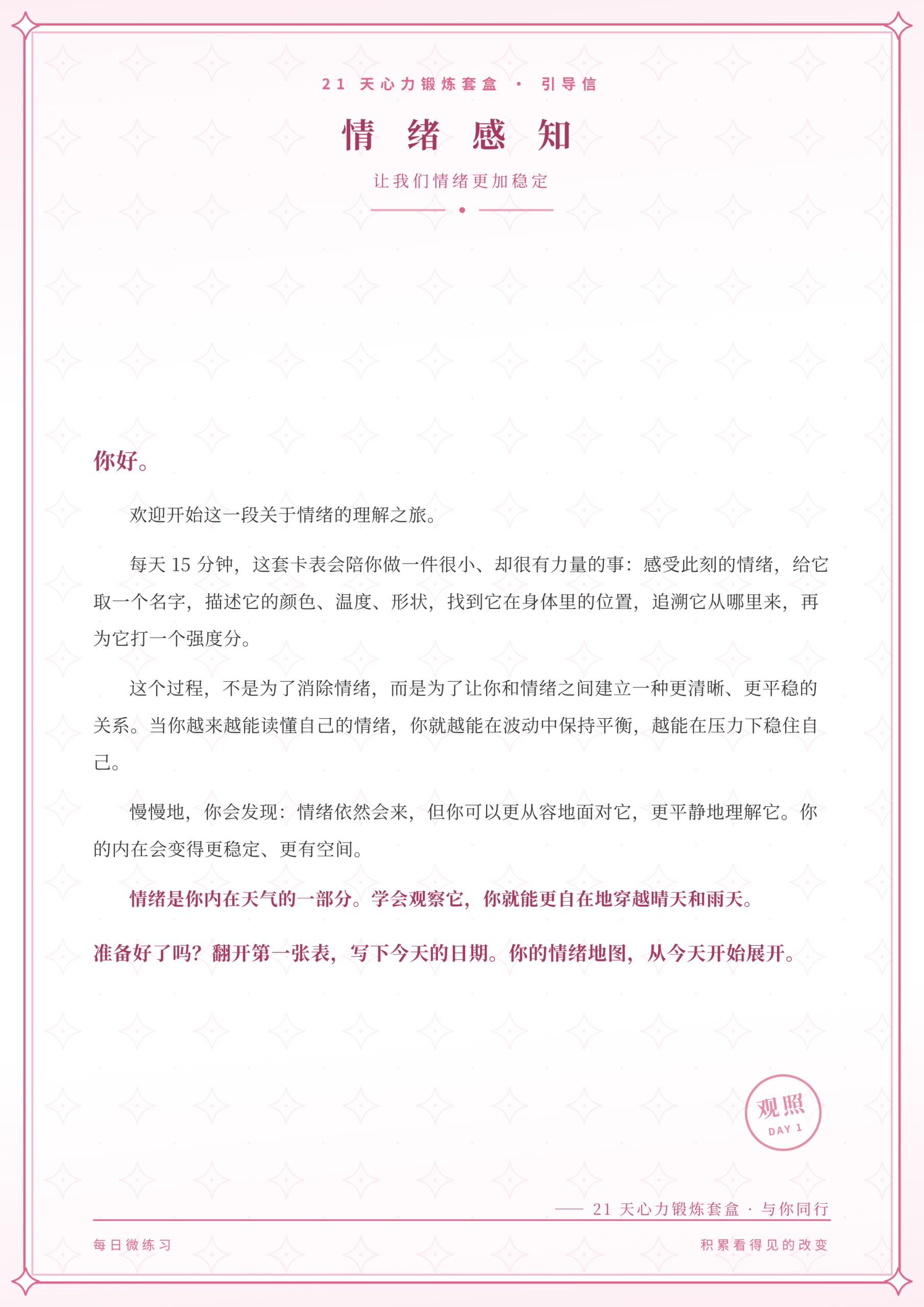 21天心力锻炼套盒 · 引导信

情绪感知

让我们情绪更加稳定

你好。

欢迎开始这一段关于情绪的理解之旅。

每天15分钟，这套卡表会陪你做一件很小、却很有力量的事：感受此刻的情绪，给它取一个名字，描述它的颜色、温度、形状，找到它在身体里的位置，追溯它从哪里来，再为它打一个强度分。

这个过程，不是为了消除情绪，而是为了让你和情绪之间建立一种更清晰、更平稳的关系。当你越来越能读懂自己的情绪，你就越能在波动中保持平衡，越能在压力下稳住自己。

慢慢地，你会发现：情绪依然会来，但你可以更从容地面对它，更平静地理解它。你的内在会变得更稳定、更有空间。

情绪是你内在天气的一部分。学会观察它，你就能更自在地穿越晴天和雨天。

准备好了吗？翻开第一张表，写下今天的日期。你的情绪地图，从今天开始展开。

观照
DAY 1

—— 21天心力锻炼套盒 · 与你同行

每日微练习

积累看得见的改变